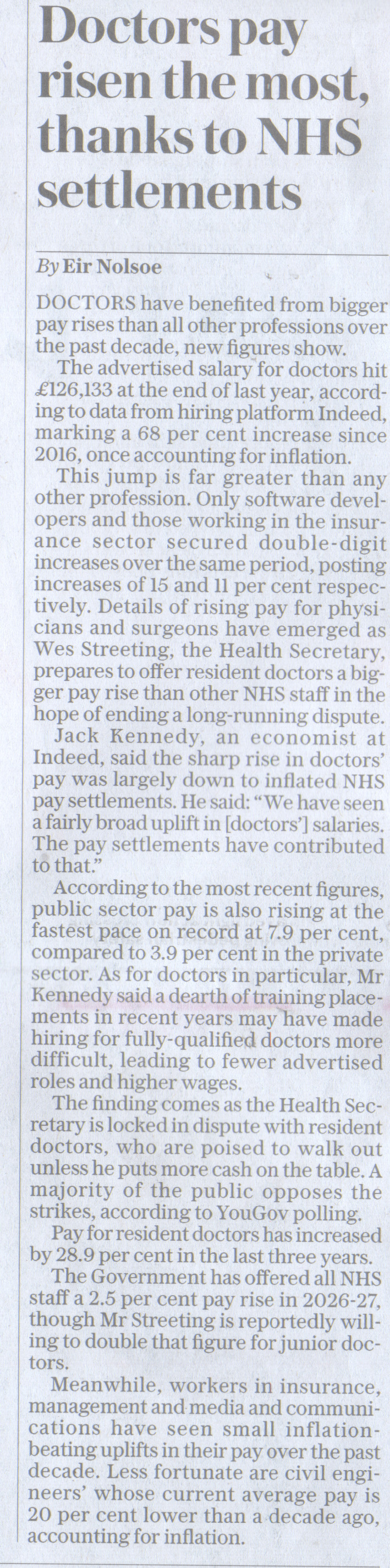 Doctors pay risen the most, thanks to NHS settlements

By Eir Nolsoe

DOCTORS have benefited from bigger pay rises than all other professions over the past decade, new figures show.

The advertised salary for doctors hit £126,133 at the end of last year, according to data from hiring platform Indeed, marking a 68 per cent increase since 2016, once accounting for inflation.

This jump is far greater than any other profession. Only software developers and those working in the insurance sector secured double-digit increases over the same period, posting increases of 15 and 11 per cent respectively. Details of rising pay for physicians and surgeons have emerged as Wes Streeting, the Health Secretary, prepares to offer resident doctors a bigger pay rise than other NHS staff in the hope of ending a long-running dispute.

Jack Kennedy, an economist at Indeed, said the sharp rise in doctors' pay was largely down to inflated NHS pay settlements. He said: "We have seen a fairly broad uplift in [doctors'] salaries. The pay settlements have contributed to that."

According to the most recent figures, public sector pay is also rising at the fastest pace on record at 7.9 per cent, compared to 3.9 per cent in the private sector. As for doctors in particular, Mr Kennedy said a dearth of training placements in recent years may have made hiring for fully-qualified doctors more difficult, leading to fewer advertised roles and higher wages.

The finding comes as the Health Secretary is locked in dispute with resident doctors, who are poised to walk out unless he puts more cash on the table. A majority of the public opposes the strikes, according to YouGov polling.

Pay for resident doctors has increased by 28.9 per cent in the last three years.

The Government has offered all NHS staff a 2.5 per cent pay rise in 2026-27, though Mr Streeting is reportedly willing to double that figure for junior doctors.

Meanwhile, workers in insurance, management and media and communications have seen small inflation-beating uplifts in their pay over the past decade. Less fortunate are civil engineers' whose current average pay is 20 per cent lower than a decade ago, accounting for inflation.